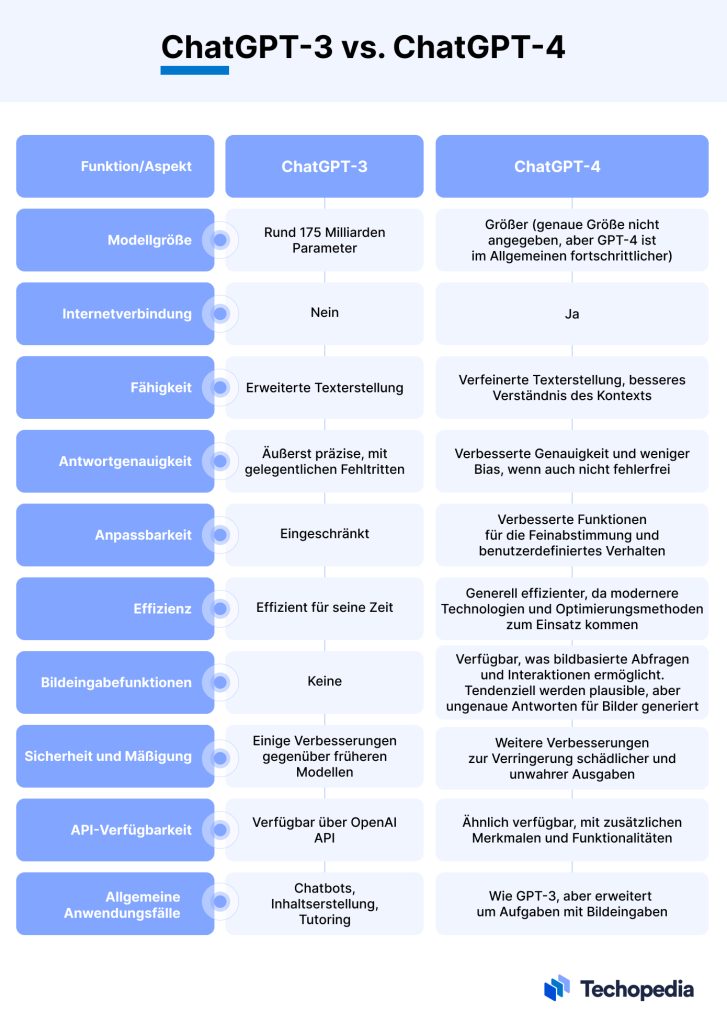 ChatGPT-3 vs. ChatGPT-4

| Funktion/Aspekt | ChatGPT-3 | ChatGPT-4 |
|---|---|---|
| Modellgröße | Rund 175 Milliarden Parameter | Größer (genaue Größe nicht angegeben, aber GPT-4 ist im Allgemeinen fortschrittlicher) |
| Internetverbindung | Nein | Ja |
| Fähigkeit | Erweiterte Texterstellung | Verfeinerte Texterstellung, besseres Verständnis des Kontexts |
| Antwortgenauigkeit | Äußerst präzise, mit gelegentlichen Fehltritten | Verbesserte Genauigkeit und weniger Bias, wenn auch nicht fehlerfrei |
| Anpassbarkeit | Eingeschränkt | Verbesserte Funktionen für die Feinabstimmung und benutzerdefiniertes Verhalten |
| Effizienz | Effizient für seine Zeit | Generell effizienter, da modernere Technologien und Optimierungsmethoden zum Einsatz kommen |
| Bildeingabefunktionen | Keine | Verfügbar, was bildbasierte Abfragen und Interaktionen ermöglicht. Tendenziell werden plausible, aber ungenaue Antworten für Bilder generiert |
| Sicherheit und Mäßigung | Einige Verbesserungen gegenüber früheren Modellen | Weitere Verbesserungen zur Verringerung schädlicher und unwahrer Ausgaben |
| API-Verfügbarkeit | Verfügbar über OpenAI API | Ähnlich verfügbar, mit zusätzlichen Merkmalen und Funktionalitäten |
| Allgemeine Anwendungsfälle | Chatbots, Inhaltserstellung, Tutoring | Wie GPT-3, aber erweitert um Aufgaben mit Bildeingaben |

Techopedia